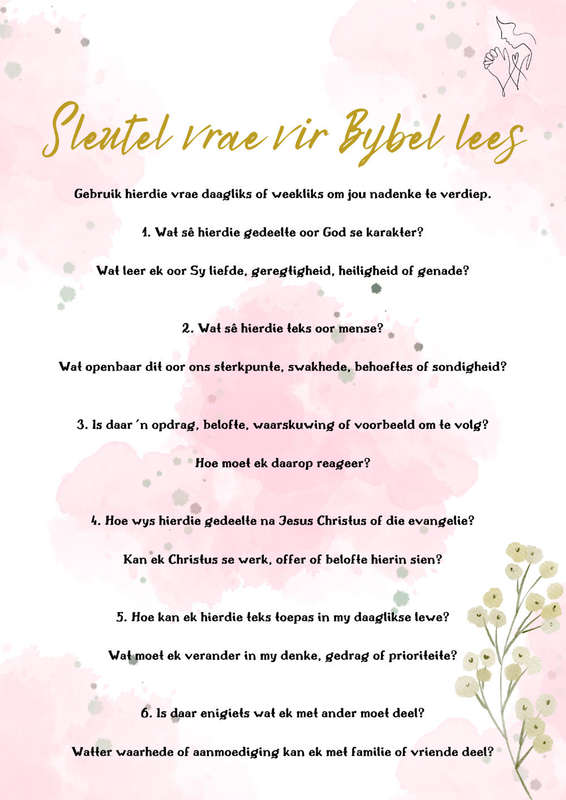 Sleutel vrae vir Bybel lees

Gebruik hierdie vrae daagliks of weekliks om jou nadenke te verdiep.

1. Wat sê hierdie gedeelte oor God se karakter?

Wat leer ek oor Sy liefde, geregtigheid, heiligheid of genade?

2. Wat sê hierdie teks oor mense?

Wat openbaar dit oor ons sterkpunte, swakhede, behoeftes of sondigheid?

3. Is daar 'n opdrag, belofte, waarskuwing of voorbeeld om te volg?

Hoe moet ek daarop reageer?

4. Hoe wys hierdie gedeelte na Jesus Christus of die evangelie?

Kan ek Christus se werk, offer of belofte hierin sien?

5. Hoe kan ek hierdie teks toepas in my daaglikse lewe?

Wat moet ek verander in my denke, gedrag of prioriteite?

6. Is daar enigiets wat ek met ander moet deel?

Watter waarhede of aanmoediging kan ek met familie of vriende deel?